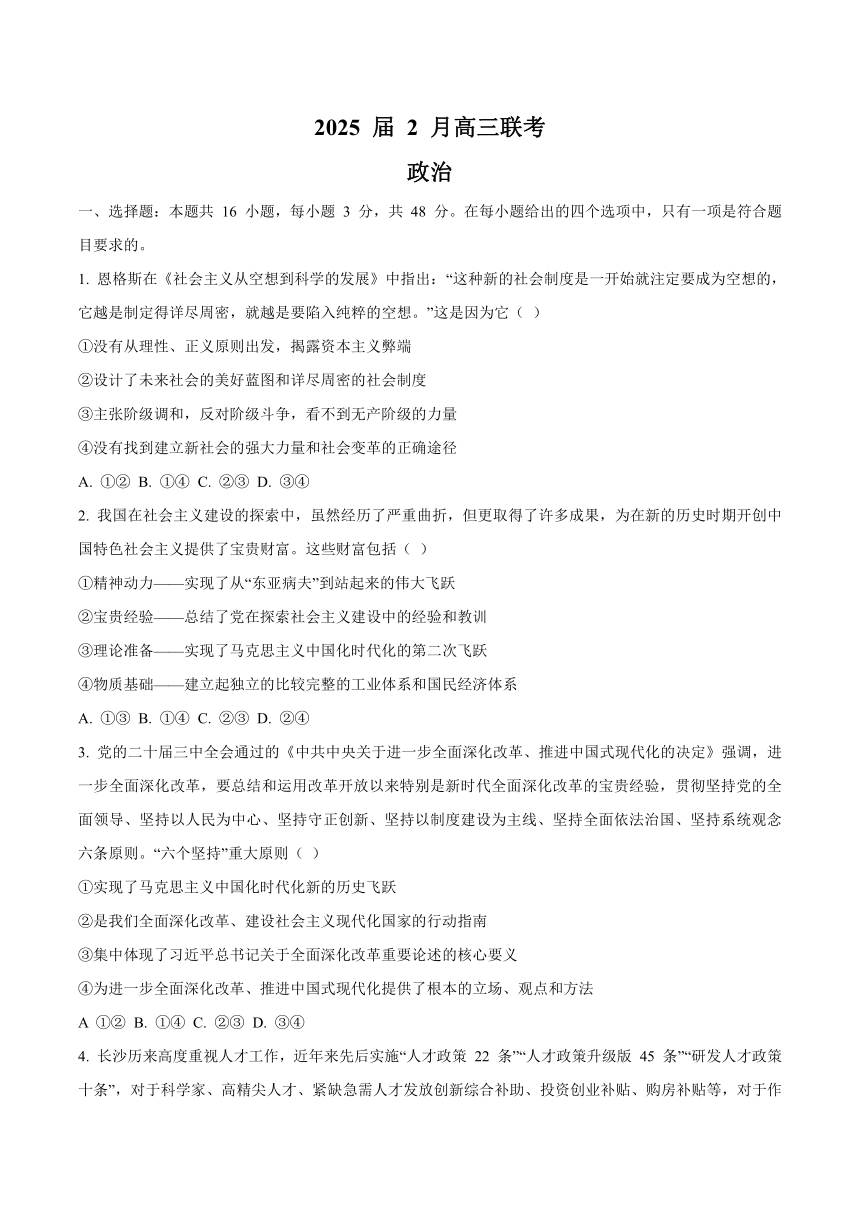 2025 届 2 月高三联考
政治

一、选择题：本题共 16 小题，每小题 3 分，共 48 分。在每小题给出的四个选项中，只有一项是符合题目要求的。

1. 恩格斯在《社会主义从空想到科学的发展》中指出：“这种新的社会制度是一开始就注定要成为空想的，它越是制定得详尽周密，就越是要陷入纯粹的空想。”这是因为它（ ）

①没有从理性、正义原则出发，揭露资本主义弊端

②设计了未来社会的美好蓝图和详尽周密的社会制度

③主张阶级调和，反对阶级斗争，看不到无产阶级的力量

④没有找到建立新社会的强大力量和社会变革的正确途径

A. ①② B. ①④ C. ②③ D. ③④

2. 我国在社会主义建设的探索中，虽然经历了严重曲折，但更取得了许多成果，为在新的历史时期开创中国特色社会主义提供了宝贵财富。这些财富包括（ ）

①精神动力——实现了从“东亚病夫”到站起来的伟大飞跃

②宝贵经验——总结了党在探索社会主义建设中的经验和教训

③理论准备——实现了马克思主义中国化时代化的第二次飞跃

④物质基础——建立起独立的比较完整的工业体系和国民经济体系

A. ①③ B. ①④ C. ②③ D. ②④

3. 党的二十届三中全会通过的《中共中央关于进一步全面深化改革、推进中国式现代化的决定》强调，进一步全面深化改革，要总结和运用改革开放以来特别是新时代全面深化改革的宝贵经验，贯彻坚持党的全面领导、坚持以人民为中心、坚持守正创新、坚持以制度建设为主线、坚持全面依法治国、坚持系统观念六条原则。“六个坚持”重大原则（ ）

①实现了马克思主义中国化时代化新的历史飞跃

②是我们全面深化改革、建设社会主义现代化国家的行动指南

③集中体现了习近平总书记关于全面深化改革重要论述的核心要义

④为进一步全面深化改革、推进中国式现代化提供了根本的立场、观点和方法

A ①② B. ①④ C. ②③ D. ③④

4. 长沙历来高度重视人才工作，近年来先后实施“人才政策 22 条”“人才政策升级版 45 条”“研发人才政策十条”，对于科学家、高精尖人才、紧缺急需人才发放创新综合补助、投资创业补贴、购房补贴等，对于作